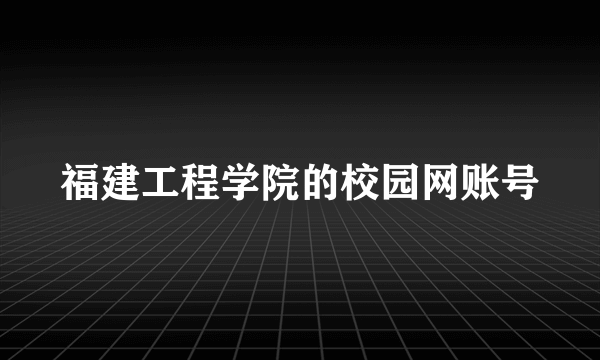 福建工程学院的校园网账号